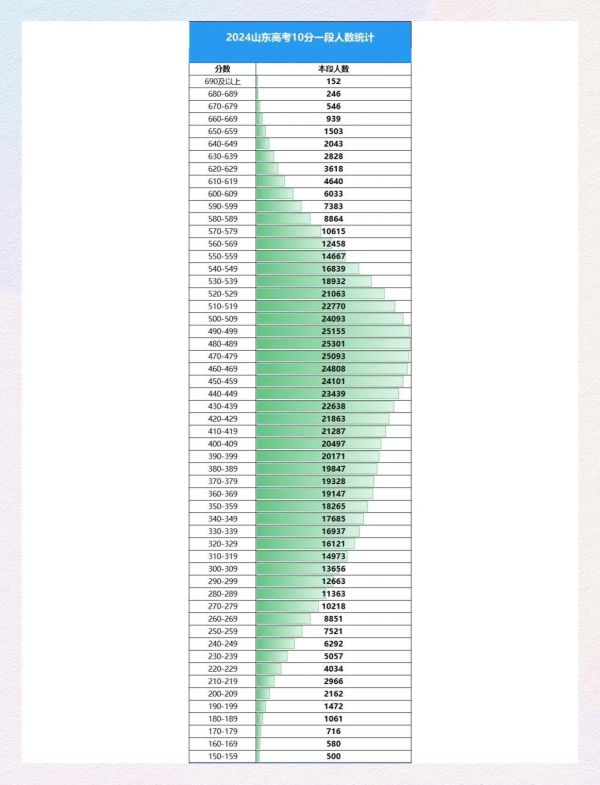 2024山东高考10分一段人数统计

| 分数 | 本段人数 |
|---|---|
| 690及以上 | 152 |
| 680-689 | 246 |
| 670-679 | 546 |
| 660-669 | 939 |
| 650-659 | 1503 |
| 640-649 | 2043 |
| 630-639 | 2828 |
| 620-629 | 3618 |
| 610-619 | 4640 |
| 600-609 | 6033 |
| 590-599 | 7383 |
| 580-589 | 8864 |
| 570-579 | 10615 |
| 560-569 | 12458 |
| 550-559 | 14667 |
| 540-549 | 16839 |
| 530-539 | 18932 |
| 520-529 | 21063 |
| 510-519 | 22770 |
| 500-509 | 24093 |
| 490-499 | 25155 |
| 480-489 | 25301 |
| 470-479 | 25093 |
| 460-469 | 24808 |
| 450-459 | 24101 |
| 440-449 | 23439 |
| 430-439 | 22638 |
| 420-429 | 21863 |
| 410-419 | 21287 |
| 400-409 | 20497 |
| 390-399 | 20171 |
| 380-389 | 19847 |
| 370-379 | 19328 |
| 360-369 | 19147 |
| 350-359 | 18265 |
| 340-349 | 17685 |
| 330-339 | 16937 |
| 320-329 | 16121 |
| 310-319 | 14973 |
| 300-309 | 13656 |
| 290-299 | 12663 |
| 280-289 | 11363 |
| 270-279 | 10218 |
| 260-269 | 8851 |
| 250-259 | 7521 |
| 240-249 | 6292 |
| 230-239 | 5057 |
| 220-229 | 4034 |
| 210-219 | 2966 |
| 200-209 | 2162 |
| 190-199 | 1472 |
| 180-189 | 1061 |
| 170-179 | 716 |
| 160-169 | 580 |
| 150-159 | 500 |